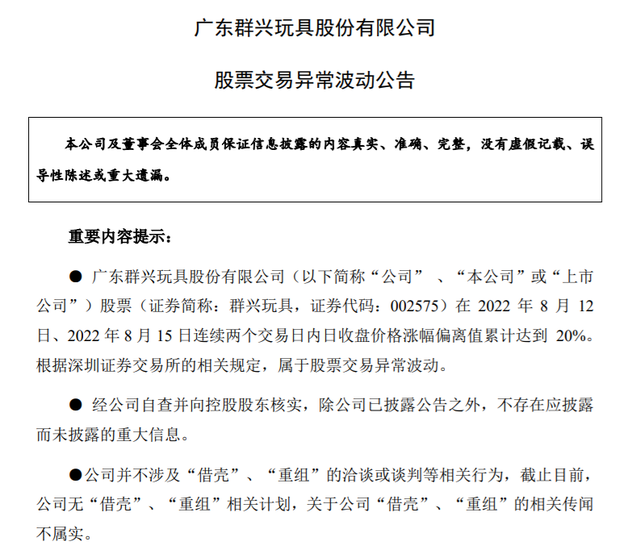 广东群兴玩具股份有限公司

股票交易异常波动公告

本公司及董事会全体成员保证信息披露的内容真实、准确、完整，没有虚假记载、误导性陈述或重大遗漏。

重要内容提示：

● 广东群兴玩具股份有限公司（以下简称“公司”、“本公司”或“上市公司”）股票（证券简称：群兴玩具，证券代码：002575）在 2022 年 8 月 12 日、2022 年 8 月 15 日连续两个交易日内日收盘价格涨幅偏离值累计达到 20%。根据深圳证券交易所的相关规定，属于股票交易异常波动。

● 经公司自查并向控股股东核实，除公司已披露公告之外，不存在应披露而未披露的重大信息。

●公司并不涉及“借壳”、“重组”的洽谈或谈判等相关行为，截止目前，公司无“借壳”、“重组”相关计划，关于公司“借壳”、“重组”的相关传闻不属实。